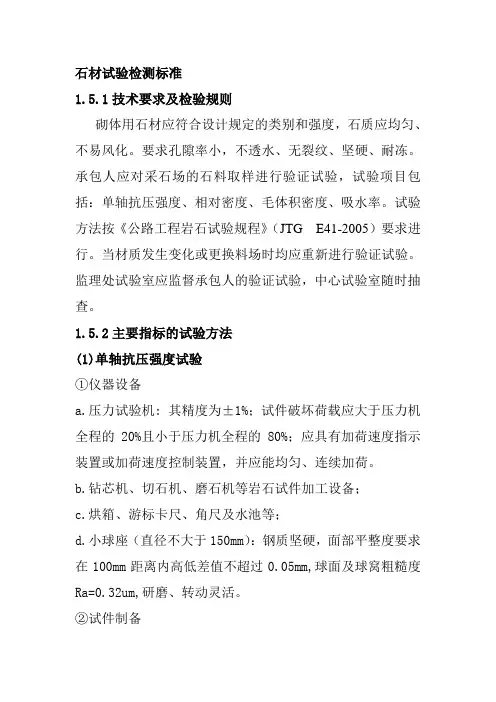 石材试验检测标准

1.5.1 技术要求及检验规则

砌体用石材应符合设计规定的类别和强度，石质应均匀、不易风化。要求孔隙率小，不透水、无裂纹、坚硬、耐冻。承包人应对采石场的石料取样进行验证试验，试验项目包括：单轴抗压强度、相对密度、毛体积密度、吸水率。试验方法按《公路工程岩石试验规程》（JTG E41-2005）要求进行。当材质发生变化或更换料场时均应重新进行验证试验。监理处试验室应监督承包人的验证试验，中心试验室随时抽查。

1.5.2 主要指标的试验方法

(1)单轴抗压强度试验

①仪器设备

a.压力试验机：其精度为±1%；试件破坏荷载应大于压力机全程的 20%且小于压力机全程的 80%；应具有加荷速度指示装置或加荷速度控制装置，并应能均匀、连续加荷。

b.钻芯机、切石机、磨石机等岩石试件加工设备；

c.烘箱、游标卡尺、角尺及水池等；

d.小球座（直径不大于 150mm）：钢质坚硬，面部平整度要求在 100mm 距离内高低差值不超过 0.05mm,球面及球窝粗糙度 Ra=0.32um,研磨、转动灵活。

②试件制备